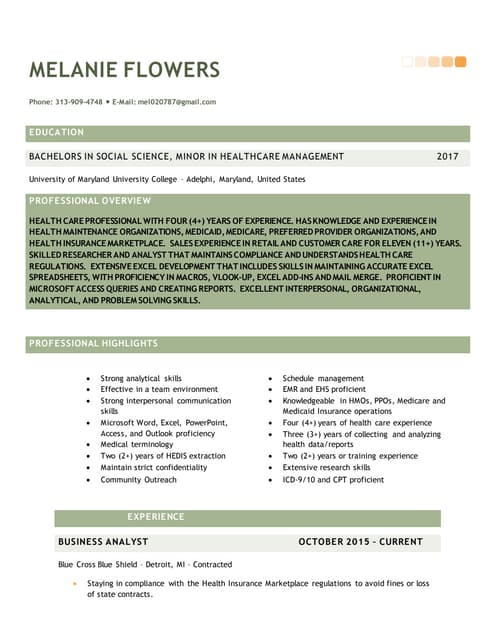 MELANIE FLOWERS

Phone: 313-909-4748 • E-Mail: mel020787@gmail.com

EDUCATION

BACHELORS IN SOCIAL SCIENCE, MINOR IN HEALTHCARE MANAGEMENT 2017

University of Maryland University College – Adelphi, Maryland, United States

PROFESSIONAL OVERVIEW

HEALTH CARE PROFESSIONAL WITH FOUR (4+) YEARS OF EXPERIENCE. HAS KNOWLEDGE AND EXPERIENCE IN HEALTH MAINTENANCE ORGANIZATIONS, MEDICAID, MEDICARE, PREFERRED PROVIDER ORGANIZATIONS, AND HEALTH INSURANCE MARKETPLACE. SALES EXPERIENCE IN RETAIL AND CUSTOMER CARE FOR ELEVEN (11+) YEARS. SKILLED RESEARCHER AND ANALYST THAT MAINTAINS COMPLIANCE AND UNDERSTANDS HEALTH CARE REGULATIONS. EXTENSIVE EXCEL DEVELOPMENT THAT INCLUDES SKILLS IN MAINTAINING ACCURATE EXCEL SPREADSHEETS, WITH PROFICIENCY IN MACROS, VLOOK-UP, EXCEL ADD-INS AND MAIL MERGE. PROFICIENT IN MICROSOFT ACCESS QUERIES AND CREATING REPORTS. EXCELLENT INTERPERSONAL, ORGANIZATIONAL, ANALYTICAL, AND PROBLEM SOLVING SKILLS.

PROFESSIONAL HIGHLIGHTS

• Strong analytical skills
• Effective in a team environment
• Strong interpersonal communication skills
• Microsoft Word, Excel, PowerPoint, Access, and Outlook proficiency
• Medical terminology
• Two (2+) years of HEDIS extraction
• Maintain strict confidentiality
• Community Outreach

• Schedule management
• EMR and EHS proficient
• Knowledgeable in HMOs, PPOs, Medicare and Medicaid Insurance operations
• Four (4+) years of health care experience
• Three (3+) years of collecting and analyzing health data/reports
• Two (2+) years or training experience
• Extensive research skills
• ICD-9/10 and CPT proficient

EXPERIENCE

BUSINESS ANALYST OCTOBER 2015 – CURRENT

Blue Cross Blue Shield – Detroit, MI – Contracted

• Staying in compliance with the Health Insurance Marketplace regulations to avoid fines or loss of state contracts.